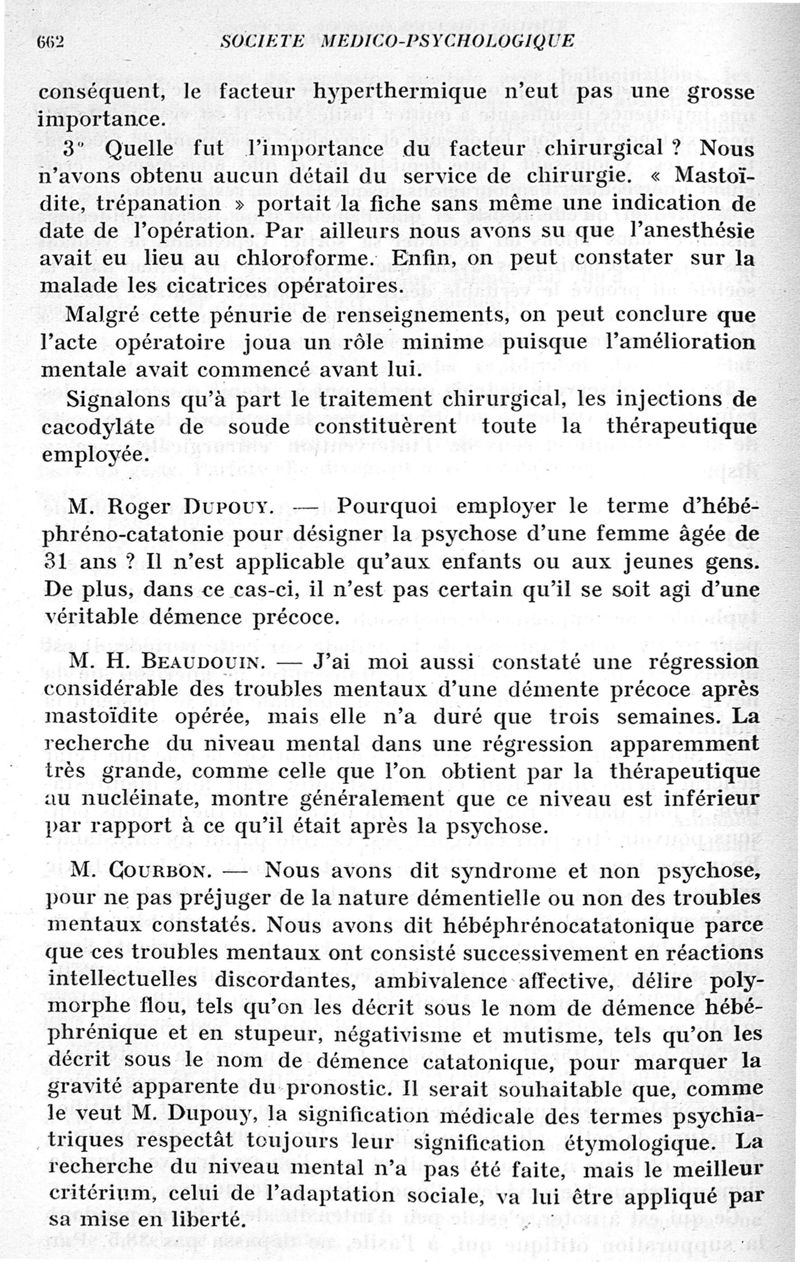 662 SOCIETE MEDICO-PSYCHOLOGIQUE

conséquent, le facteur hyperthermique n'eut pas une grosse importance.

3° Quelle fut l'importance du facteur chirurgical ? Nous n'avons obtenu aucun détail du service de chirurgie. « Mastoïdite, trépanation » portait la fiche sans même une indication de date de l'opération. Par ailleurs nous avons su que l'anesthésie avait eu lieu au chloroforme. Enfin, on peut constater sur la malade les cicatrices opératoires.

Malgré cette pénurie de renseignements, on peut conclure que l'acte opératoire joua un rôle minime puisque l'amélioration mentale avait commencé avant lui.

Signalons qu'à part le traitement chirurgical, les injections de cacodylate de soude constituèrent toute la thérapeutique employée.

M. Roger Dupouy. — Pourquoi employer le terme d'hébéphréno-catatonie pour désigner la psychose d'une femme âgée de 31 ans ? Il n'est applicable qu'aux enfants ou aux jeunes gens. De plus, dans ce cas-ci, il n'est pas certain qu'il se soit agi d'une véritable démence précoce.

M. H. Beaudouin. — J'ai moi aussi constaté une régression considérable des troubles mentaux d'une démente précoce après mastoïdite opérée, mais elle n'a duré que trois semaines. La recherche du niveau mental dans une régression apparemment très grande, comme celle que l'on obtient par la thérapeutique au nucléinate, montre généralement que ce niveau est inférieur par rapport à ce qu'il était après la psychose.

M. Courbon. — Nous avons dit syndrome et non psychose, pour ne pas préjuger de la nature démentielle ou non des troubles mentaux constatés. Nous avons dit hébéphrénocatatonique parce que ces troubles mentaux ont consisté successivement en réactions intellectuelles discordantes, ambivalence affective, délire polymorphe flou, tels qu'on les décrit sous le nom de démence hébéphrénique et en stupeur, négativisme et mutisme, tels qu'on les décrit sous le nom de démence catatonique, pour marquer la gravité apparente du pronostic. Il serait souhaitable que, comme le veut M. Dupouy, la signification médicale des termes psychiatriques respectât toujours leur signification étymologique. La recherche du niveau mental n'a pas été faite, mais le meilleur critérium, celui de l'adaptation sociale, va lui être appliqué par sa mise en liberté.